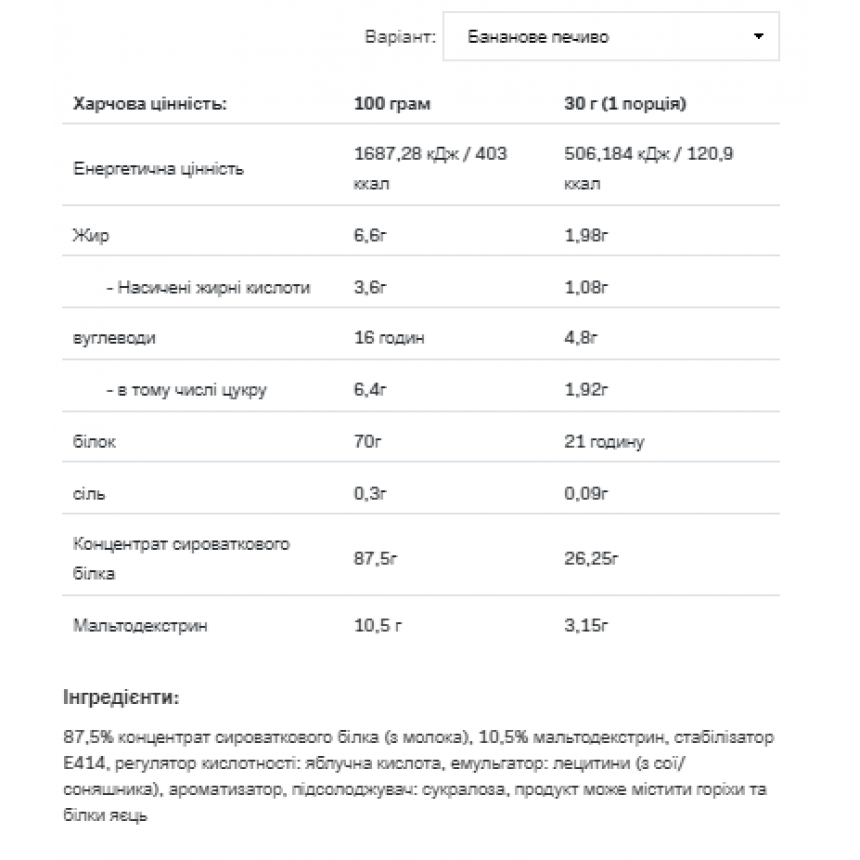 Варіант: Бананове печиво

| Харчова цінність: | 100 грам | 30 г (1 порція) |
|---|---|---|
| Енергетична цінність | 1687,28 кДж / 403 ккал | 506,184 кДж / 120,9 ккал |
| Жир | 6,6г | 1,98г |
| - Насичені жирні кислоти | 3,6г | 1,08г |
| вуглеводи | 16 годин | 4,8г |
| - в тому числі цукру | 6,4г | 1,92г |
| білок | 70г | 21 годину |
| сіль | 0,3г | 0,09г |
| Концентрат сироваткового білка | 87,5г | 26,25г |
| Мальтодекстрин | 10,5 г | 3,15г |

Інгредієнти:

87,5% концентрат сироваткового білка (з молока), 10,5% мальтодекстрин, стабілізатор E414, регулятор кислотності: яблучна кислота, емульгатор: лецитини (з сої/соняшника), ароматизатор, підсолоджувач: сукралоза, продукт може містити горіхи та білки яєць